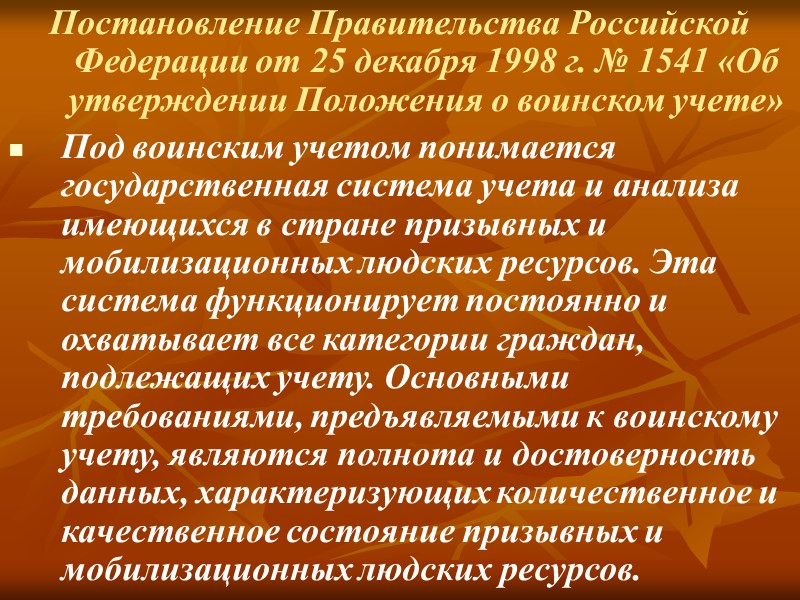 Постановление Правительства Российской Федерации от 25 декабря 1998 г. № 1541 «Об утверждении Положения о воинском учете»

• Под воинским учетом понимается государственная система учета и анализа имеющихся в стране призывных и мобилизационных людских ресурсов. Эта система функционирует постоянно и охватывает все категории граждан, подлежащих учету. Основными требованиями, предъявляемыми к воинскому учету, являются полнота и достоверность данных, характеризующих количественное и качественное состояние призывных и мобилизационных людских ресурсов.